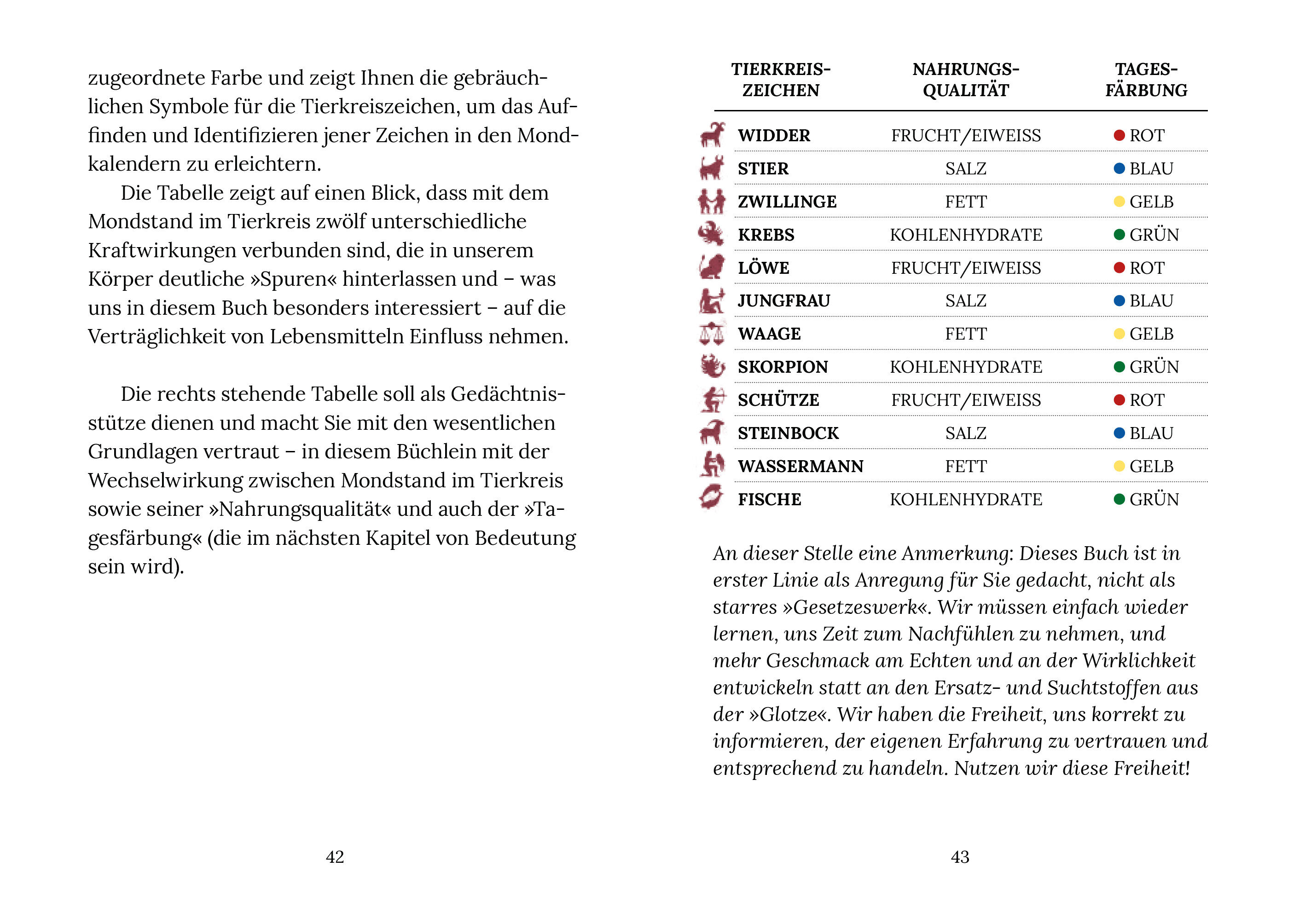 zugeordnete Farbe und zeigt Ihnen die gebräuchlichen Symbole für die Tierkreiszeichen, um das Auffinden und Identifizieren jener Zeichen in den Mondkalendern zu erleichtern.

Die Tabelle zeigt auf einen Blick, dass mit dem Mondstand im Tierkreis zwölf unterschiedliche Kraftwirkungen verbunden sind, die in unserem Körper deutliche »Spuren« hinterlassen und – was uns in diesem Buch besonders interessiert – auf die Verträglichkeit von Lebensmitteln Einfluss nehmen.

Die rechts stehende Tabelle soll als Gedächtnisstütze dienen und macht Sie mit den wesentlichen Grundlagen vertraut – in diesem Büchlein mit der Wechselwirkung zwischen Mondstand im Tierkreis sowie seiner »Nahrungsqualität« und auch der »Tagesfärbung« (die im nächsten Kapitel von Bedeutung sein wird).

42

| TIERKREIS-ZEICHEN | NAHRUNGS-QUALITÄT | TAGES-FÄRBUNG |
|---|---|---|
| WIDDER | FRUCHT/EIWEISS | ROT |
| STIER | SALZ | BLAU |
| ZWILLINGE | FETT | GELB |
| KREBS | KOHLENHYDRATE | GRÜN |
| LÖWE | FRUCHT/EIWEISS | ROT |
| JUNGFRAU | SALZ | BLAU |
| WAAGE | FETT | GELB |
| SKORPION | KOHLENHYDRATE | GRÜN |
| SCHÜTZE | FRUCHT/EIWEISS | ROT |
| STEINBOCK | SALZ | BLAU |
| WASSERMANN | FETT | GELB |
| FISCHE | KOHLENHYDRATE | GRÜN |

An dieser Stelle eine Anmerkung: Dieses Buch ist in erster Linie als Anregung für Sie gedacht, nicht als starres »Gesetzeswerk«. Wir müssen einfach wieder lernen, uns Zeit zum Nachfühlen zu nehmen, und mehr Geschmack am Echten und an der Wirklichkeit entwickeln statt an den Ersatz- und Suchtstoffen aus der »Glotze«. Wir haben die Freiheit, uns korrekt zu informieren, der eigenen Erfahrung zu vertrauen und entsprechend zu handeln. Nutzen wir diese Freiheit!

43